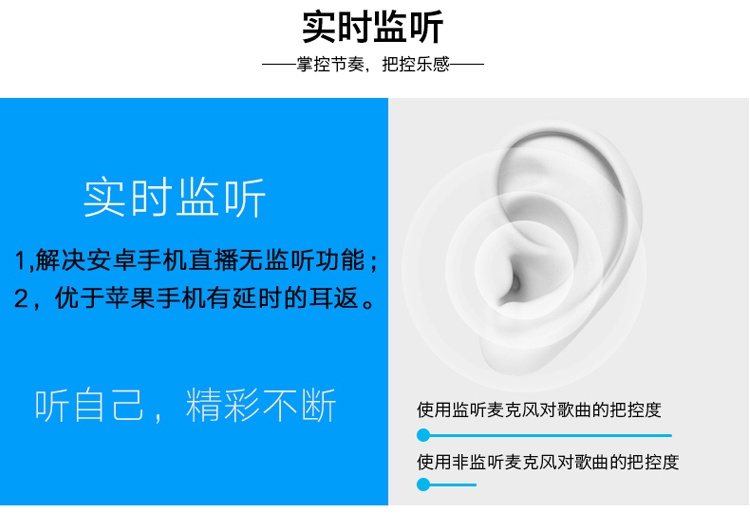 实时监听

——掌控节奏，把控乐感——

实时监听

1,解决安卓手机直播无监听功能；
2，优于苹果手机有延时的耳返。

听自己，精彩不断

使用监听麦克风对歌曲的把控度

使用非监听麦克风对歌曲的把控度